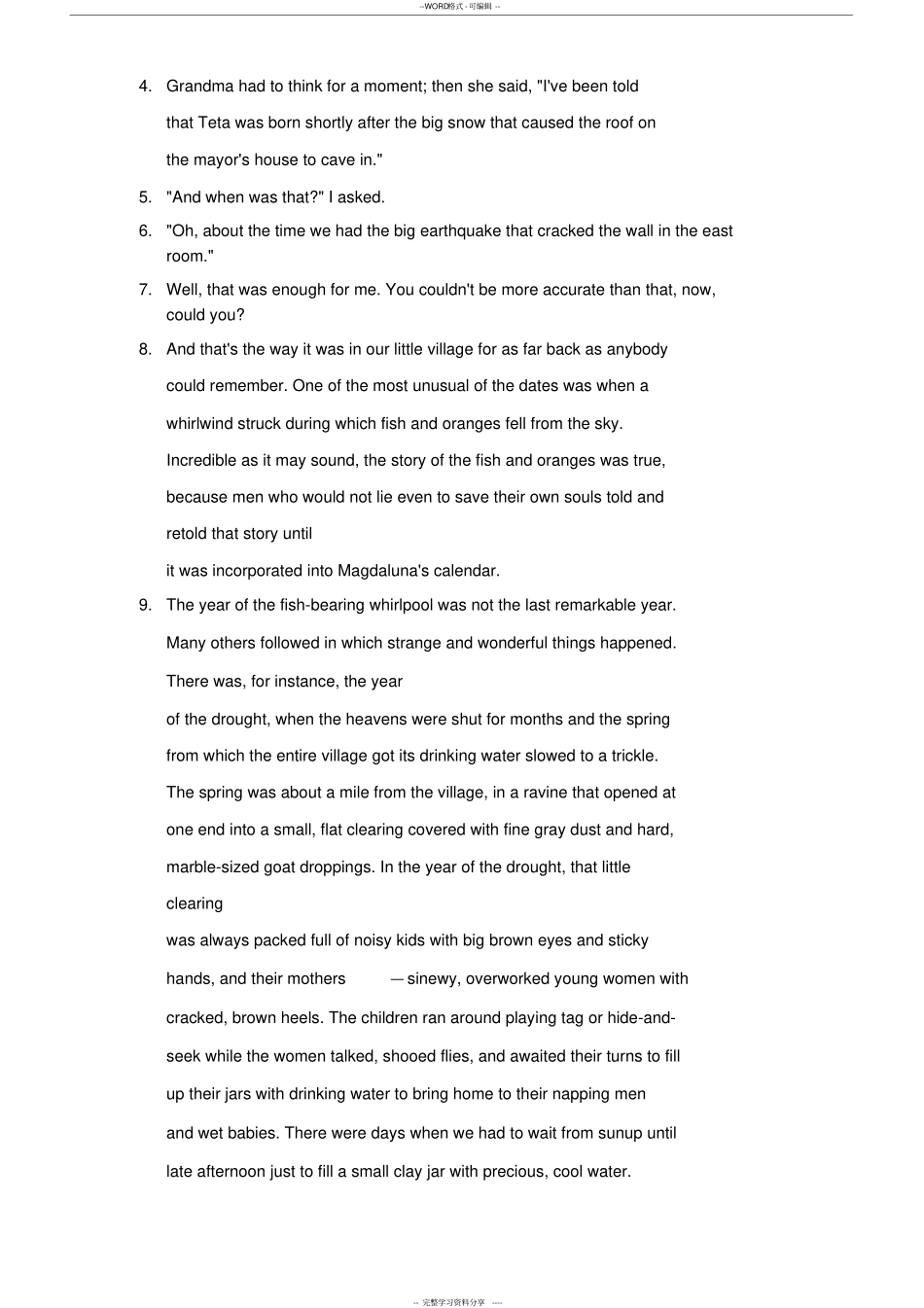 --WORD格式--可编辑--

4. Grandma had to think for a moment; then she said, "I've been told that Teta was born shortly after the big snow that caused the roof on the mayor's house to cave in."

5. "And when was that?" I asked.

6. "Oh, about the time we had the big earthquake that cracked the wall in the east room."

7. Well, that was enough for me. You couldn't be more accurate than that, now, could you?

8. And that's the way it was in our little village for as far back as anybody could remember. One of the most unusual of the dates was when a whirlwind struck during which fish and oranges fell from the sky. Incredible as it may sound, the story of the fish and oranges was true, because men who would not lie even to save their own souls told and retold that story until

it was incorporated into Magdaluna's calendar.

9. The year of the fish-bearing whirlpool was not the last remarkable year. Many others followed in which strange and wonderful things happened. There was, for instance, the year

of the drought, when the heavens were shut for months and the spring from which the entire village got its drinking water slowed to a trickle. The spring was about a mile from the village, in a ravine that opened at one end into a small, flat clearing covered with fine gray dust and hard, marble-sized goat droppings. In the year of the drought, that little clearing

was always packed full of noisy kids with big brown eyes and sticky hands, and their mothers —sinewy, overworked young women with cracked, brown heels. The children ran around playing tag or hide-and-seek while the women talked, shooed flies, and awaited their turns to fill up their jars with drinking water to bring home to their napping men and wet babies. There were days when we had to wait from sunup until late afternoon just to fill a small clay jar with precious, cool water.

-- 完整学习资料分享 ----